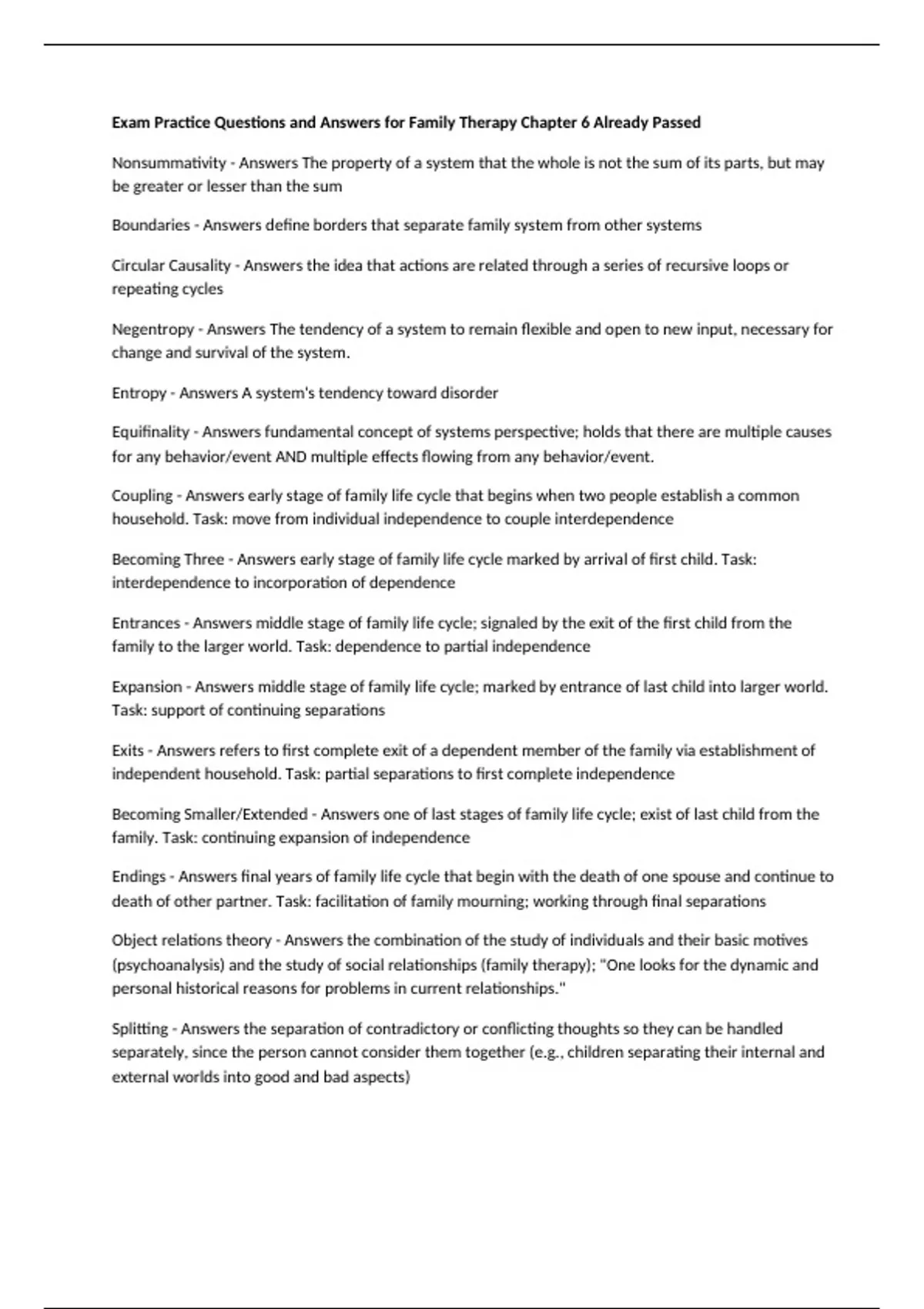 Exam Practice Questions and Answers for Family Therapy Chapter 6 Already Passed

Nonsummativity - Answers The property of a system that the whole is not the sum of its parts, but may be greater or lesser than the sum

Boundaries - Answers define borders that separate family system from other systems

Circular Causality - Answers the idea that actions are related through a series of recursive loops or repeating cycles

Negentropy - Answers The tendency of a system to remain flexible and open to new input, necessary for change and survival of the system.

Entropy - Answers A system's tendency toward disorder

Equifinality - Answers fundamental concept of systems perspective; holds that there are multiple causes for any behavior/event AND multiple effects flowing from any behavior/event.

Coupling - Answers early stage of family life cycle that begins when two people establish a common household. Task: move from individual independence to couple interdependence

Becoming Three - Answers early stage of family life cycle marked by arrival of first child. Task: interdependence to incorporation of dependence

Entrances - Answers middle stage of family life cycle; signaled by the exit of the first child from the family to the larger world. Task: dependence to partial independence

Expansion - Answers middle stage of family life cycle; marked by entrance of last child into larger world. Task: support of continuing separations

Exits - Answers refers to first complete exit of a dependent member of the family via establishment of independent household. Task: partial separations to first complete independence

Becoming Smaller/Extended - Answers one of last stages of family life cycle; exist of last child from the family. Task: continuing expansion of independence

Endings - Answers final years of family life cycle that begin with the death of one spouse and continue to death of other partner. Task: facilitation of family mourning; working through final separations

Object relations theory - Answers the combination of the study of individuals and their basic motives (psychoanalysis) and the study of social relationships (family therapy); "One looks for the dynamic and personal historical reasons for problems in current relationships."

Splitting - Answers the separation of contradictory or conflicting thoughts so they can be handled separately, since the person cannot consider them together (e.g., children separating their internal and external worlds into good and bad aspects)